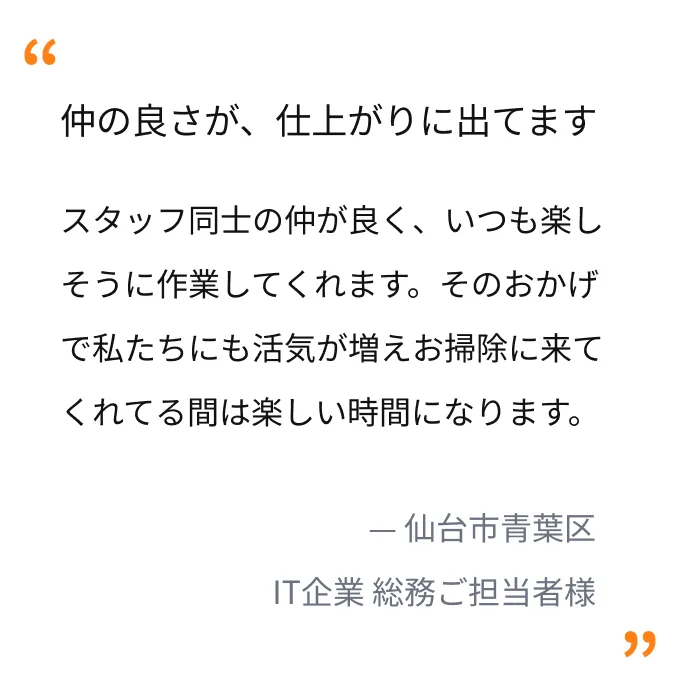 “

仲の良さが、仕上がりに出てます

スタッフ同士の仲が良く、いつも楽しそうに作業してくれます。そのおかげで私たちにも活気が増えお掃除に来てくれてる間は楽しい時間になります。

— 仙台市青葉区
IT企業 総務ご担当者様

”